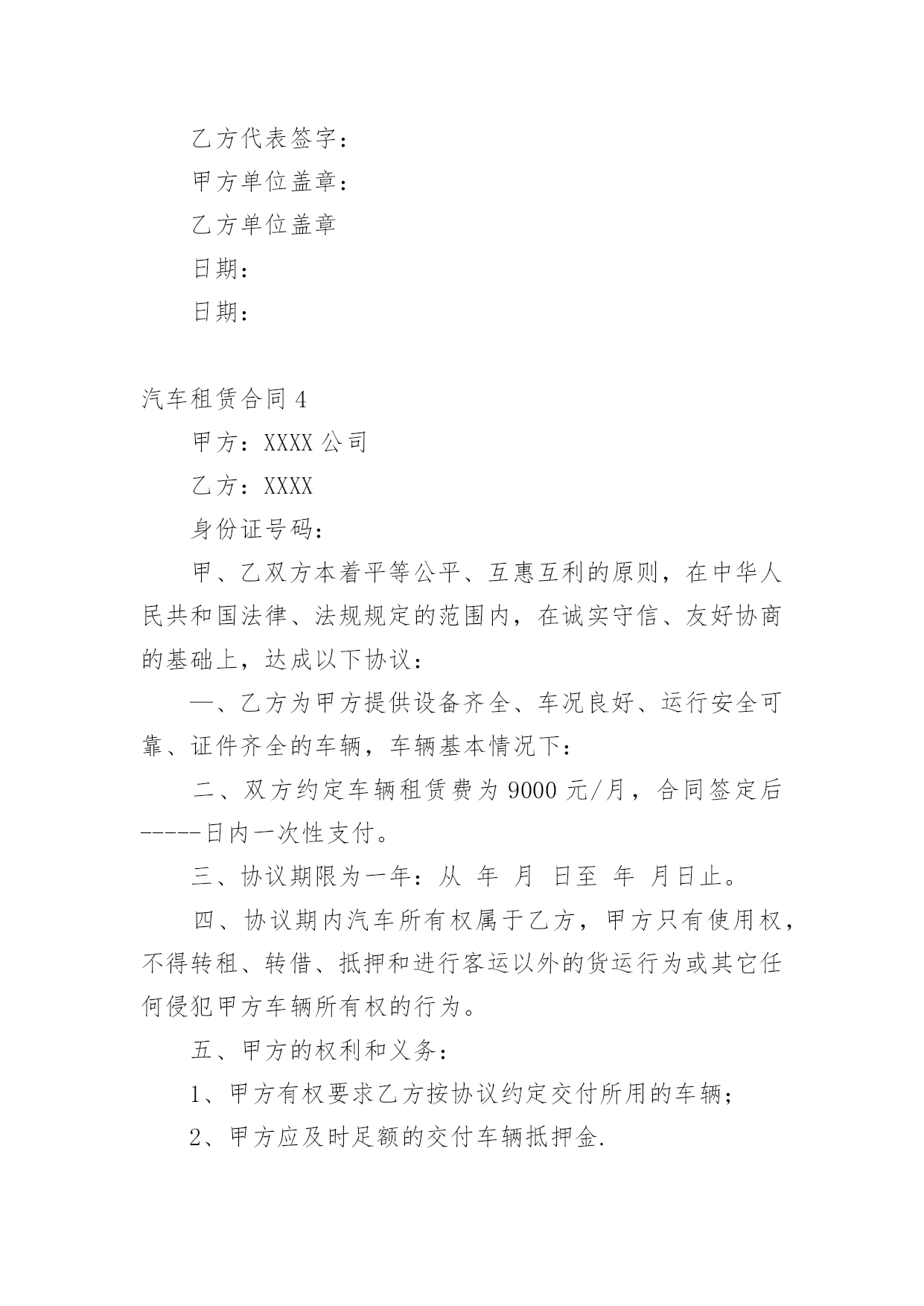 乙方代表签字：

甲方单位盖章：

乙方单位盖章

日期：

日期：

汽车租赁合同 4

甲方：XXXX 公司

乙方：XXXX

身份证号码：

甲、乙双方本着平等公平、互惠互利的原则，在中华人民共和国法律、法规规定的范围内，在诚实守信、友好协商的基础上，达成以下协议：

一、乙方为甲方提供设备齐全、车况良好、运行安全可靠、证件齐全的车辆，车辆基本情况下：

二、双方约定车辆租赁费为 9000 元/月，合同签定后-----日内一次性支付。

三、协议期限为一年：从 年 月 日至 年 月日止。

四、协议期内汽车所有权属于乙方，甲方只有使用权，不得转租、转借、抵押和进行客运以外的货运行为或其它任何侵犯甲方车辆所有权的行为。

五、甲方的权利和义务：

1、甲方有权要求乙方按协议约定交付所用的车辆；

2、甲方应及时足额的交付车辆抵押金.